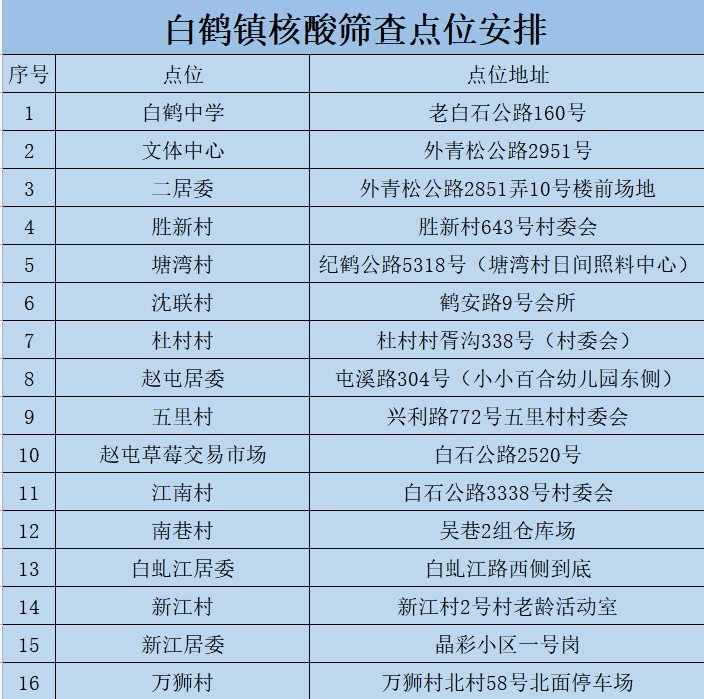 白鹤镇核酸筛查点位安排

| 序号 | 点位 | 点位地址 |
|---|---|---|
| 1 | 白鹤中学 | 老白石公路160号 |
| 2 | 文体中心 | 外青松公路2951号 |
| 3 | 二居委 | 外青松公路2851弄10号楼前场地 |
| 4 | 胜新村 | 胜新村643号村委会 |
| 5 | 塘湾村 | 纪鹤公路5318号（塘湾村日间照料中心） |
| 6 | 沈联村 | 鹤安路9号会所 |
| 7 | 杜村村 | 杜村村胥沟338号（村委会） |
| 8 | 赵屯居委 | 屯溪路304号（小小百合幼儿园东侧） |
| 9 | 五里村 | 兴利路772号五里村村委会 |
| 10 | 赵屯草莓交易市场 | 白石公路2520号 |
| 11 | 江南村 | 白石公路3338号村委会 |
| 12 | 南巷村 | 吴巷2组仓库场 |
| 13 | 白虬江居委 | 白虬江路西侧到底 |
| 14 | 新江村 | 新江村2号村老龄活动室 |
| 15 | 新江居委 | 晶彩小区一号岗 |
| 16 | 万狮村 | 万狮村北村58号北面停车场 |